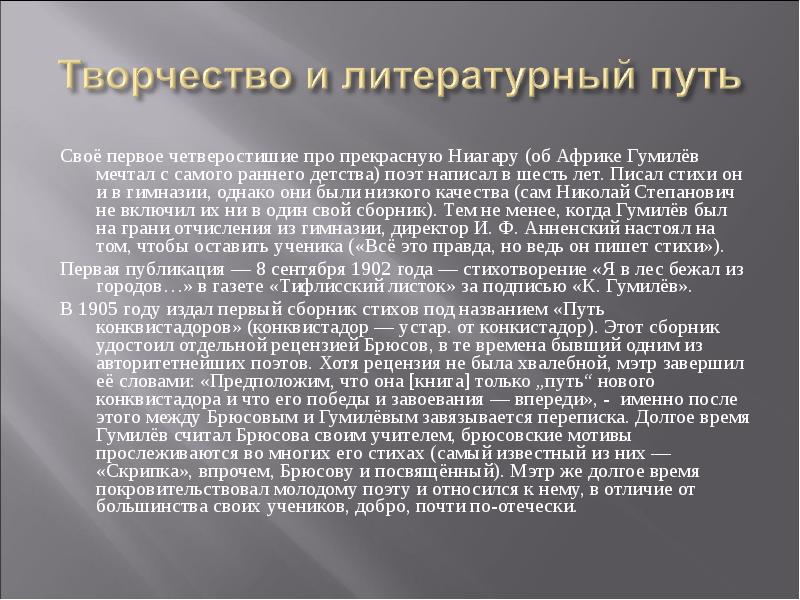 Творчество и литературный путь

Своё первое четверостишие про прекрасную Ниагару (об Африке Гумилёв мечтал с самого раннего детства) поэт написал в шесть лет. Писал стихи он и в гимназии, однако они были низкого качества (сам Николай Степанович не включил их ни в один свой сборник). Тем не менее, когда Гумилёв был на грани отчисления из гимназии, директор И. Ф. Анненский настоял на том, чтобы оставить ученика («Всё это правда, но ведь он пишет стихи»).

Первая публикация — 8 сентября 1902 года — стихотворение «Я в лес бежал из городов…» в газете «Тифлисский листок» за подписью «К. Гумилёв».

В 1905 году издал первый сборник стихов под названием «Путь конквистадоров» (конквистадор — устар. от конкистадор). Этот сборник удостоил отдельной рецензией Брюсов, в те времена бывший одним из авторитетнейших поэтов. Хотя рецензия не была хвалебной, мэтр завершил её словами: «Предположим, что она [книга] только „путь“ нового конквистадора и что его победы и завоевания — впереди», - именно после этого между Брюсовым и Гумилёвым завязывается переписка. Долгое время Гумилёв считал Брюсова своим учителем, брюсовские мотивы прослеживаются во многих его стихах (самый известный из них — «Скрипка», впрочем, Брюсову и посвящённый). Мэтр же долгое время покровительствовал молодому поэту и относился к нему, в отличие от большинства своих учеников, добро, почти по-отечески.